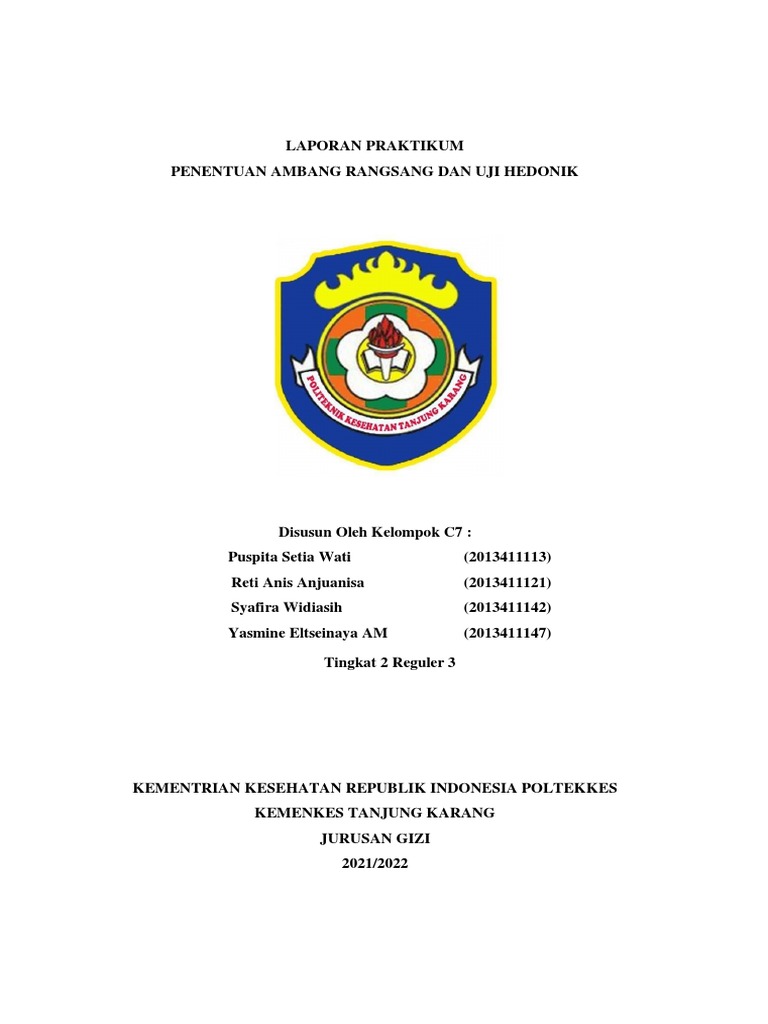 LAPORAN PRAKTIKUM
PENENTUAN AMBANG RANGSANG DAN UJI HEDONIK

POLITEKNIK KESEHATAN TANJUNG KARANG

Disusun Oleh Kelompok C7 :
Puspita Setia Wati (2013411113)
Reti Anis Anjuanisa (2013411121)
Syafira Widiasih (2013411142)
Yasmine Eltseinaya AM (2013411147)

Tingkat 2 Reguler 3

KEMENTRIAN KESEHATAN REPUBLIK INDONESIA POLTEKKES
KEMENKES TANJUNG KARANG
JURUSAN GIZI
2021/2022